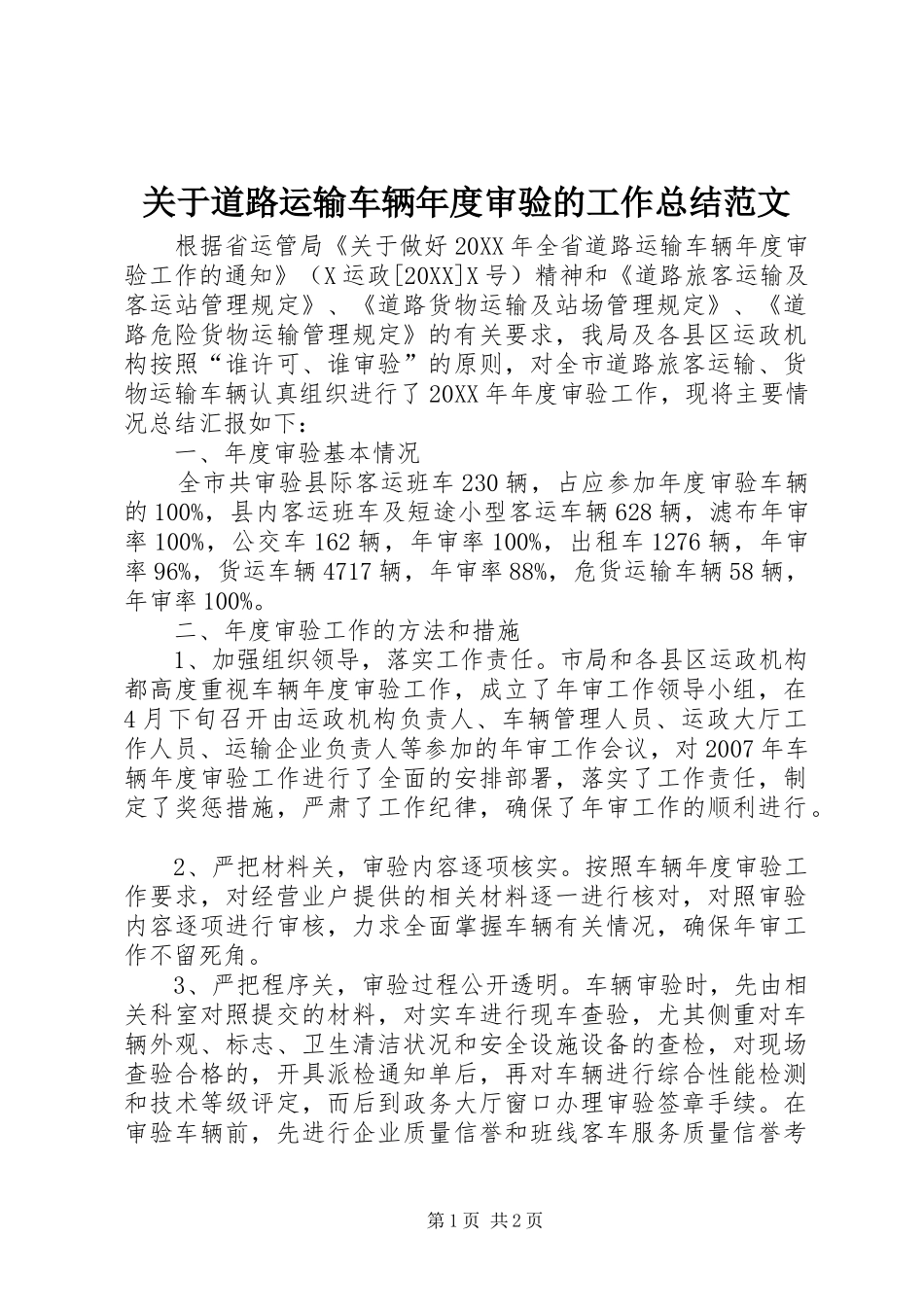 关于道路运输车辆年度审验的工作总结范文

根据省运管局《关于做好20XX年全省道路运输车辆年度审验工作的通知》（X运政[20XX]X号）精神和《道路旅客运输及客运站管理规定》、《道路货物运输及站场管理规定》、《道路危险货物运输管理规定》的有关要求，我局及各县区运政机构按照“谁许可、谁审验”的原则，对全市道路旅客运输、货物运输车辆认真组织进行了20XX年年度审验工作，现将主要情况总结汇报如下：

一、年度审验基本情况

全市共审验县际客运班车230辆，占应参加年度审验车辆的100%，县内客运班车及短途小型客运车辆628辆，滤布年审率100%，公交车162辆，年审率100%，出租车1276辆，年审率96%，货运车辆4717辆，年审率88%，危货运输车辆58辆，年审率100%。

二、年度审验工作的方法和措施

1、加强组织领导，落实工作责任。市局和各县区运政机构都高度重视车辆年度审验工作，成立了年审工作领导小组，在4月下旬召开由运政机构负责人、车辆管理人员、运政大厅工作人员、运输企业负责人等参加的年审工作会议，对2007年车辆年度审验工作进行了全面的安排部署，落实了工作责任，制定了奖惩措施，严肃了工作纪律，确保了年审工作的顺利进行。

2、严把材料关，审验内容逐项核实。按照车辆年度审验工作要求，对经营业户提供的相关材料逐一进行核对，对照审验内容逐项进行审核，力求全面掌握车辆有关情况，确保年审工作不留死角。

3、严把程序关，审验过程公开透明。车辆审验时，先由相关科室对照提交的材料，对实车进行现车查验，尤其侧重对车辆外观、标志、卫生清洁状况和安全设施设备的查检，对现场查验合格的，开具派检通知单后，再对车辆进行综合性能检测和技术等级评定，而后到政务大厅窗口办理审验签章手续。在审验车辆前，先进行企业质量信誉和班线客车服务质量信誉考

第1页 共2页